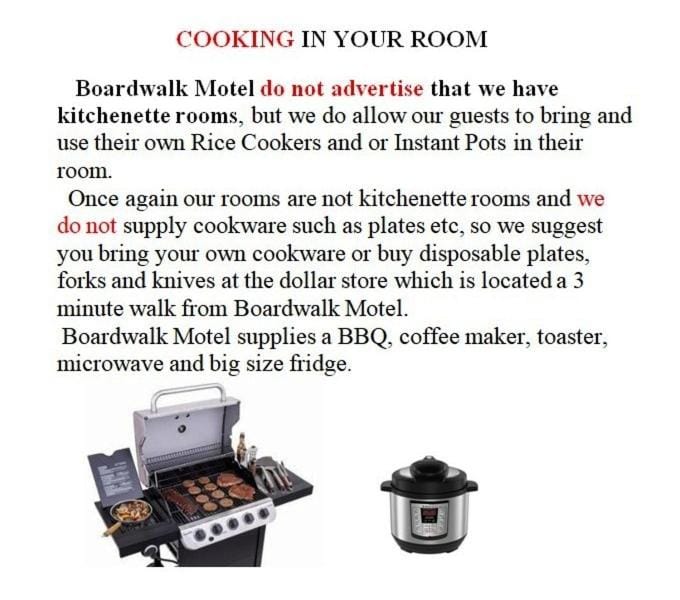 COOKING IN YOUR ROOM

Boardwalk Motel do not advertise that we have kitchenette rooms, but we do allow our guests to bring and use their own Rice Cookers and or Instant Pots in their room.

Once again our rooms are not kitchenette rooms and we do not supply cookware such as plates etc, so we suggest you bring your own cookware or buy disposable plates, forks and knives at the dollar store which is located a 3 minute walk from Boardwalk Motel.

Boardwalk Motel supplies a BBQ, coffee maker, toaster, microwave and big size fridge.